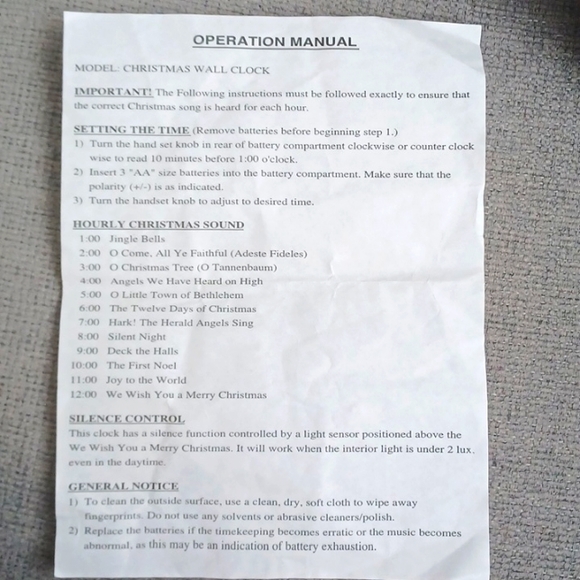 OPERATION MANUAL

MODEL: CHRISTMAS WALL CLOCK

IMPORTANT! The Following instructions must be followed exactly to ensure that the correct Christmas song is heard for each hour.

SETTING THE TIME (Remove batteries before beginning step 1.)
1) Turn the hand set knob in rear of battery compartment clockwise or counter clock wise to read 10 minutes before 1:00 o'clock.
2) Insert 3 "AA" size batteries into the battery compartment. Make sure that the polarity (+/-) is as indicated.
3) Turn the handset knob to adjust to desired time.

HOURLY CHRISTMAS SOUND
1:00 Jingle Bells
2:00 O Come, All Ye Faithful (Adeste Fideles)
3:00 O Christmas Tree (O Tannenbaum)
4:00 Angels We Have Heard on High
5:00 O Little Town of Bethlehem
6:00 The Twelve Days of Christmas
7:00 Hark! The Herald Angels Sing
8:00 Silent Night
9:00 Deck the Halls
10:00 The First Noel
11:00 Joy to the World
12:00 We Wish You a Merry Christmas

SILENCE CONTROL
This clock has a silence function controlled by a light sensor positioned above the We Wish You a Merry Christmas. It will work when the interior light is under 2 lux, even in the daytime.

GENERAL NOTICE
1) To clean the outside surface, use a clean, dry, soft cloth to wipe away fingerprints. Do not use any solvents or abrasive cleaners/polish.
2) Replace the batteries if the timekeeping becomes erratic or the music becomes abnormal, as this may be an indication of battery exhaustion.